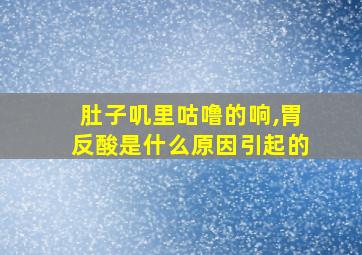 肚子叽里咕噜的响,胃反酸是什么原因引起的